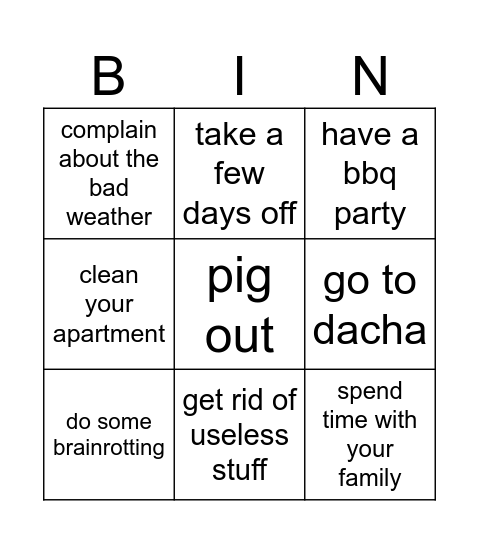 | B | I | N |
|---|---|---|
| complain about the bad weather | take a few days off | have a bbq party |
| clean your apartment | pig out | go to dacha |
| do some brainrotting | get rid of useless stuff | spend time with your family |